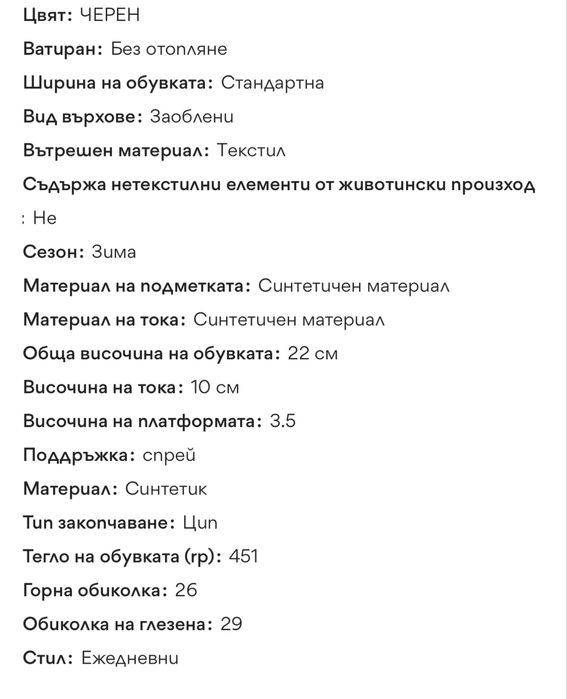 Цвят: ЧЕРЕН

Ватиран: Без отопляне

Ширина на обувката: Стандартна

Вид върхове: Заоблени

Вътрешен материал: Текстил

Съдържа нетекстилни елементи от животински произход : Не

Сезон: Зима

Материал на подметката: Синтетичен материал

Материал на тока: Синтетичен материал

Обща височина на обувката: 22 см

Височина на тока: 10 см

Височина на платформата: 3.5

Поддръжка: спрей

Материал: Синтетик

Тип закопчаване: Цип

Тегло на обувката (гр): 451

Горна обиколка: 26

Обиколка на глезена: 29

Стил: Ежедневни